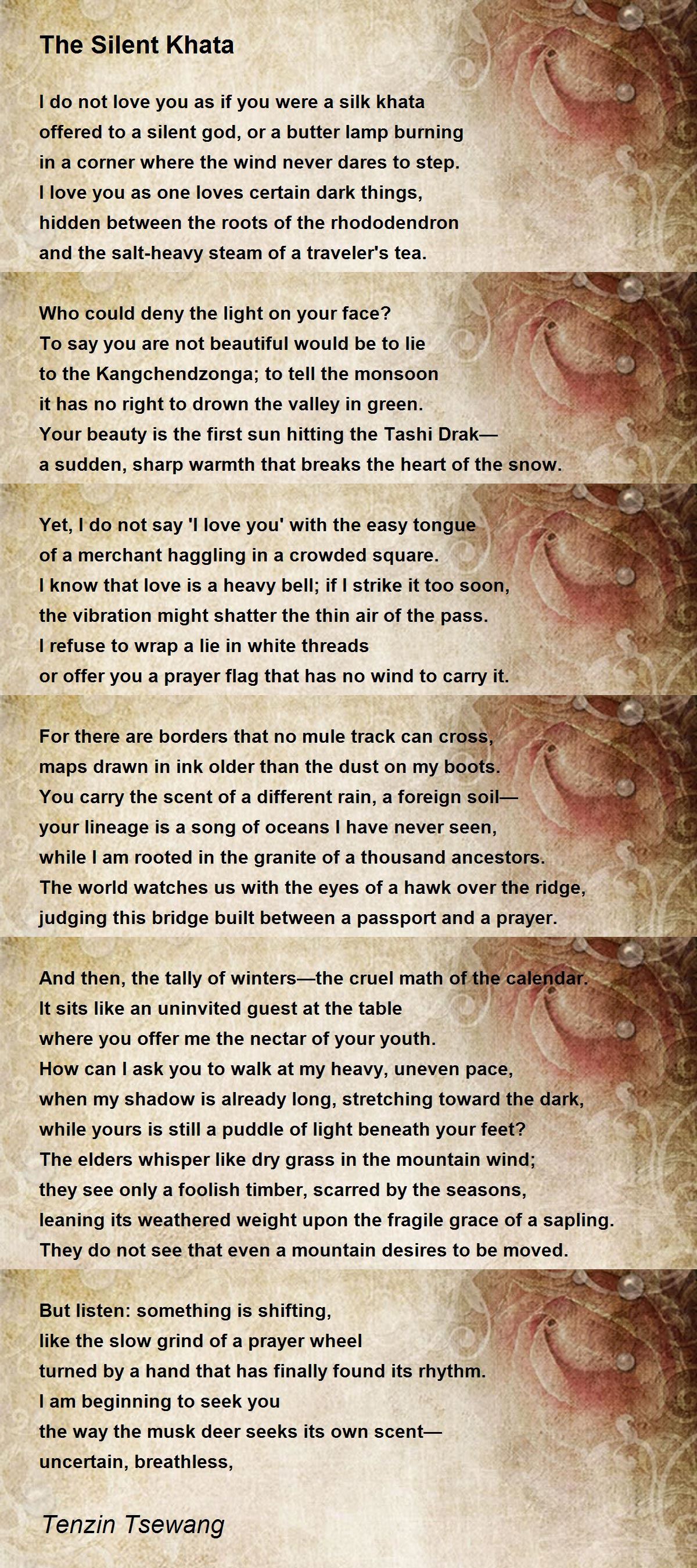 The Silent Khata

I do not love you as if you were a silk khata
offered to a silent god, or a butter lamp burning
in a corner where the wind never dares to step.
I love you as one loves certain dark things,
hidden between the roots of the rhododendron
and the salt-heavy steam of a traveler's tea.

Who could deny the light on your face?
To say you are not beautiful would be to lie
to the Kangchendzonga; to tell the monsoon
it has no right to drown the valley in green.
Your beauty is the first sun hitting the Tashi Drak—
a sudden, sharp warmth that breaks the heart of the snow.

Yet, I do not say 'I love you' with the easy tongue
of a merchant haggling in a crowded square.
I know that love is a heavy bell; if I strike it too soon,
the vibration might shatter the thin air of the pass.
I refuse to wrap a lie in white threads
or offer you a prayer flag that has no wind to carry it.

For there are borders that no mule track can cross,
maps drawn in ink older than the dust on my boots.
You carry the scent of a different rain, a foreign soil—
your lineage is a song of oceans I have never seen,
while I am rooted in the granite of a thousand ancestors.
The world watches us with the eyes of a hawk over the ridge,
judging this bridge built between a passport and a prayer.

And then, the tally of winters—the cruel math of the calendar.
It sits like an uninvited guest at the table
where you offer me the nectar of your youth.
How can I ask you to walk at my heavy, uneven pace,
when my shadow is already long, stretching toward the dark,
while yours is still a puddle of light beneath your feet?
The elders whisper like dry grass in the mountain wind;
they see only a foolish timber, scarred by the seasons,
leaning its weathered weight upon the fragile grace of a sapling.
They do not see that even a mountain desires to be moved.

But listen: something is shifting,
like the slow grind of a prayer wheel
turned by a hand that has finally found its rhythm.
I am beginning to seek you
the way the musk deer seeks its own scent—
uncertain, breathless,

Tenzin Tsewang